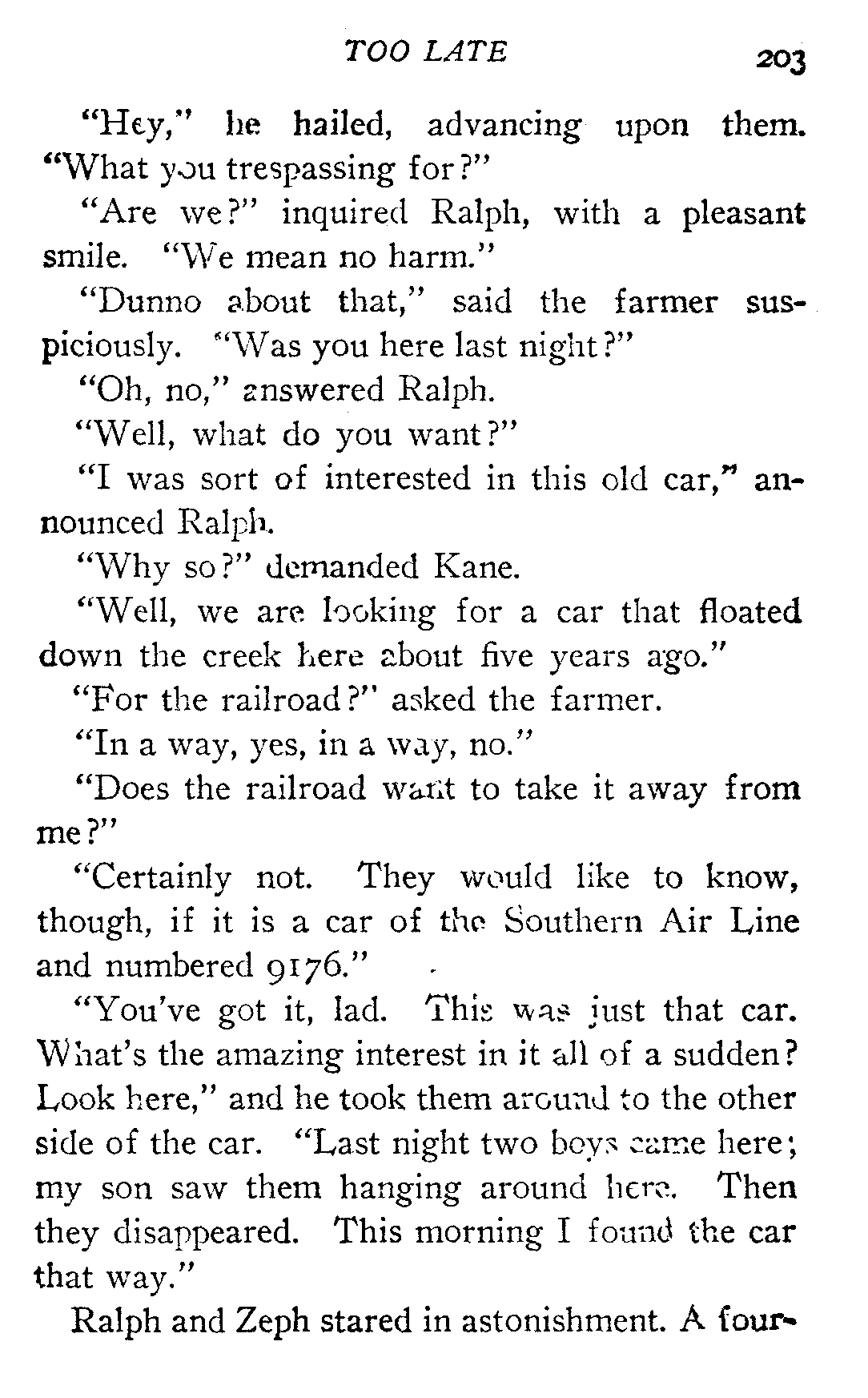 TOO LATE 203

"Hey," he hailed, advancing upon them. "What you trespassing for?"

"Are we?" inquired Ralph, with a pleasant smile. "We mean no harm."

"Dunno about that," said the farmer suspiciously. "Was you here last night?"

"Oh, no," answered Ralph.

"Well, what do you want?"

"I was sort of interested in this old car," announced Ralph.

"Why so?" demanded Kane.

"Well, we are looking for a car that floated down the creek here about five years ago."

"For the railroad?" asked the farmer.

"In a way, yes, in a way, no."

"Does the railroad want to take it away from me?"

"Certainly not. They would like to know, though, if it is a car of the Southern Air Line and numbered 9176."

"You've got it, lad. This was just that car. What's the amazing interest in it all of a sudden? Look here," and he took them around to the other side of the car. "Last night two boys came here; my son saw them hanging around here. Then they disappeared. This morning I found the car that way."

Ralph and Zeph stared in astonishment. A four-